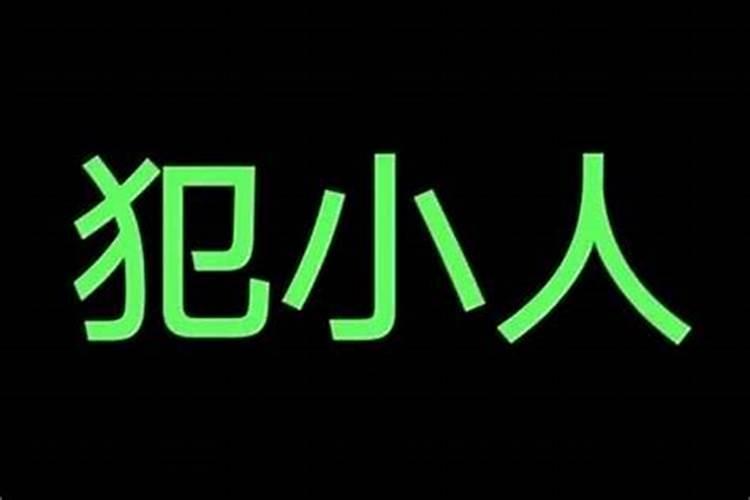 犯小人